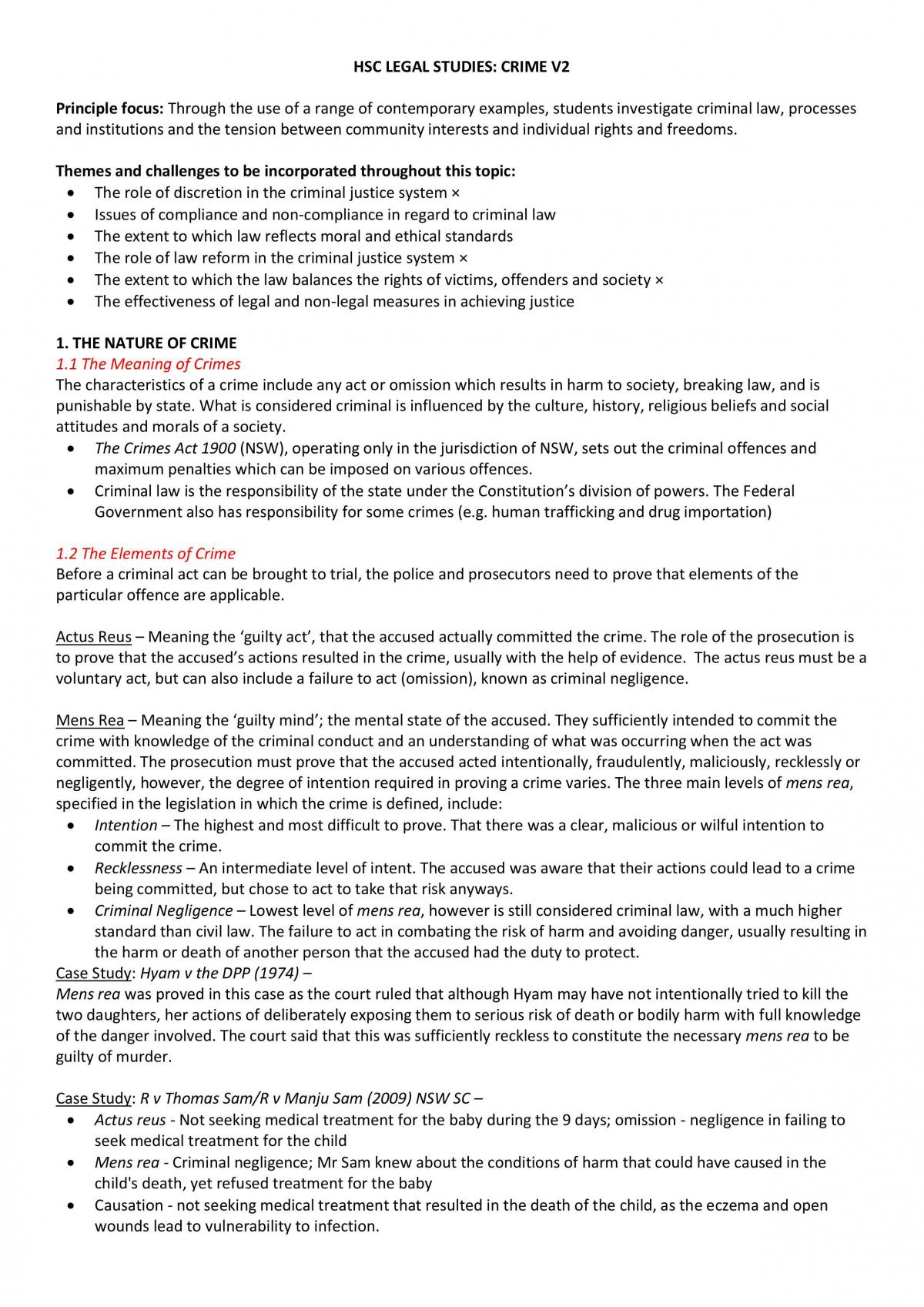 HSC LEGAL STUDIES: CRIME V2

Principle focus: Through the use of a range of contemporary examples, students investigate criminal law, processes and institutions and the tension between community interests and individual rights and freedoms.

Themes and challenges to be incorporated throughout this topic:
• The role of discretion in the criminal justice system ×
• Issues of compliance and non-compliance in regard to criminal law
• The extent to which law reflects moral and ethical standards
• The role of law reform in the criminal justice system ×
• The extent to which the law balances the rights of victims, offenders and society ×
• The effectiveness of legal and non-legal measures in achieving justice

1. THE NATURE OF CRIME
1.1 The Meaning of Crimes
The characteristics of a crime include any act or omission which results in harm to society, breaking law, and is punishable by state. What is considered criminal is influenced by the culture, history, religious beliefs and social attitudes and morals of a society.
• The Crimes Act 1900 (NSW), operating only in the jurisdiction of NSW, sets out the criminal offences and maximum penalties which can be imposed on various offences.
• Criminal law is the responsibility of the state under the Constitution's division of powers. The Federal Government also has responsibility for some crimes (e.g. human trafficking and drug importation)

1.2 The Elements of Crime
Before a criminal act can be brought to trial, the police and prosecutors need to prove that elements of the particular offence are applicable.

Actus Reus – Meaning the 'guilty act', that the accused actually committed the crime. The role of the prosecution is to prove that the accused's actions resulted in the crime, usually with the help of evidence. The actus reus must be a voluntary act, but can also include a failure to act (omission), known as criminal negligence.

Mens Rea – Meaning the 'guilty mind'; the mental state of the accused. They sufficiently intended to commit the crime with knowledge of the criminal conduct and an understanding of what was occurring when the act was committed. The prosecution must prove that the accused acted intentionally, fraudulently, maliciously, recklessly or negligently, however, the degree of intention required in proving a crime varies. The three main levels of mens rea, specified in the legislation in which the crime is defined, include:
• Intention – The highest and most difficult to prove. That there was a clear, malicious or wilful intention to commit the crime.
• Recklessness – An intermediate level of intent. The accused was aware that their actions could lead to a crime being committed, but chose to act to take that risk anyways.
• Criminal Negligence – Lowest level of mens rea, however is still considered criminal law, with a much higher standard than civil law. The failure to act in combating the risk of harm and avoiding danger, usually resulting in the harm or death of another person that the accused had the duty to protect.
Case Study: Hyam v the DPP (1974) –
Mens rea was proved in this case as the court ruled that although Hyam may have not intentionally tried to kill the two daughters, her actions of deliberately exposing them to serious risk of death or bodily harm with full knowledge of the danger involved. The court said that this was sufficiently reckless to constitute the necessary mens rea to be guilty of murder.

Case Study: R v Thomas Sam/R v Manju Sam (2009) NSW SC –
• Actus reus - Not seeking medical treatment for the baby during the 9 days; omission - negligence in failing to seek medical treatment for the child
• Mens rea - Criminal negligence; Mr Sam knew about the conditions of harm that could have caused in the child's death, yet refused treatment for the baby
• Causation - not seeking medical treatment that resulted in the death of the child, as the eczema and open wounds lead to vulnerability to infection.